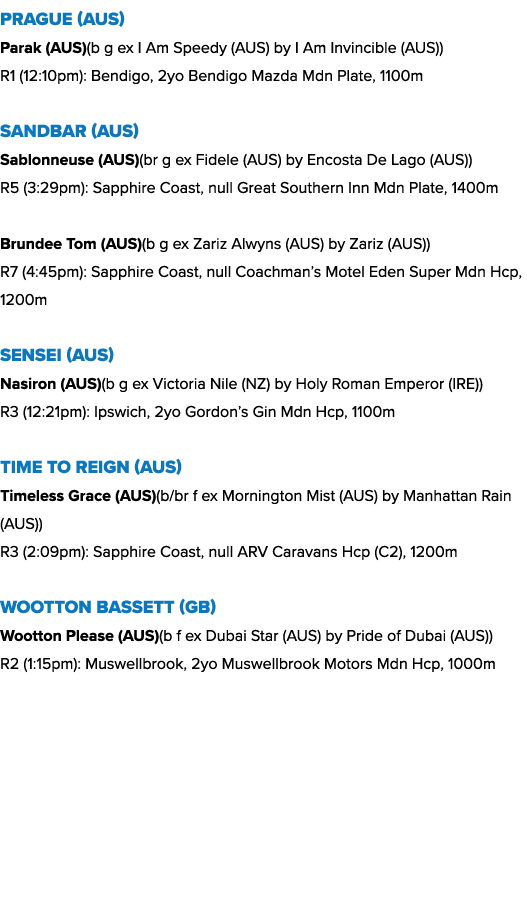 PRAGUE (AUS)
Parak (AUS)(b g ex I Am Speedy (AUS) by I Am Invincible (AUS))
R1 (12:10pm): Bendigo, 2yo Bendigo Mazda Mdn Plate, 1100m

SANDBAR (AUS)
Sablonneuse (AUS)(br g ex Fidele (AUS) by Encosta De Lago (AUS))
R5 (3:29pm): Sapphire Coast, null Great Southern Inn Mdn Plate, 1400m

Brundee Tom (AUS)(b g ex Zariz Alwyns (AUS) by Zariz (AUS))
R7 (4:45pm): Sapphire Coast, null Coachman's Motel Eden Super Mdn Hcp, 1200m

SENSEI (AUS)
Nasiron (AUS)(b g ex Victoria Nile (NZ) by Holy Roman Emperor (IRE))
R3 (12:21pm): Ipswich, 2yo Gordon's Gin Mdn Hcp, 1100m

TIME TO REIGN (AUS)
Timeless Grace (AUS)(b/br f ex Mornington Mist (AUS) by Manhattan Rain (AUS))
R3 (2:09pm): Sapphire Coast, null ARV Caravans Hcp (C2), 1200m

WOOTTON BASSETT (GB)
Wootton Please (AUS)(b f ex Dubai Star (AUS) by Pride of Dubai (AUS))
R2 (1:15pm): Muswellbrook, 2yo Muswellbrook Motors Mdn Hcp, 1000m